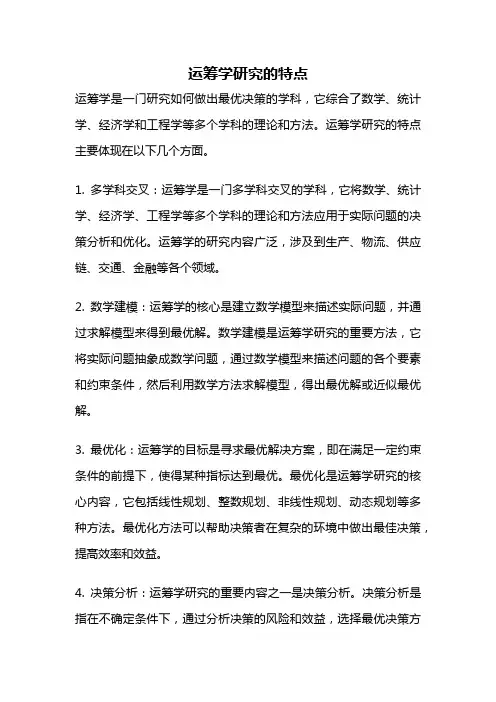 运筹学研究的特点

运筹学是一门研究如何做出最优决策的学科，它综合了数学、统计学、经济学和工程学等多个学科的理论和方法。运筹学研究的特点主要体现在以下几个方面。

1. 多学科交叉：运筹学是一门多学科交叉的学科，它将数学、统计学、经济学、工程学等多个学科的理论和方法应用于实际问题的决策分析和优化。运筹学的研究内容广泛，涉及到生产、物流、供应链、交通、金融等各个领域。

2. 数学建模：运筹学的核心是建立数学模型来描述实际问题，并通过求解模型来得到最优解。数学建模是运筹学研究的重要方法，它将实际问题抽象成数学问题，通过数学模型来描述问题的各个要素和约束条件，然后利用数学方法求解模型，得出最优解或近似最优解。

3. 最优化：运筹学的目标是寻求最优解决方案，即在满足一定约束条件的前提下，使得某种指标达到最优。最优化是运筹学研究的核心内容，它包括线性规划、整数规划、非线性规划、动态规划等多种方法。最优化方法可以帮助决策者在复杂的环境中做出最佳决策，提高效率和效益。

4. 决策分析：运筹学研究的重要内容之一是决策分析。决策分析是指在不确定条件下，通过分析决策的风险和效益，选择最优决策方